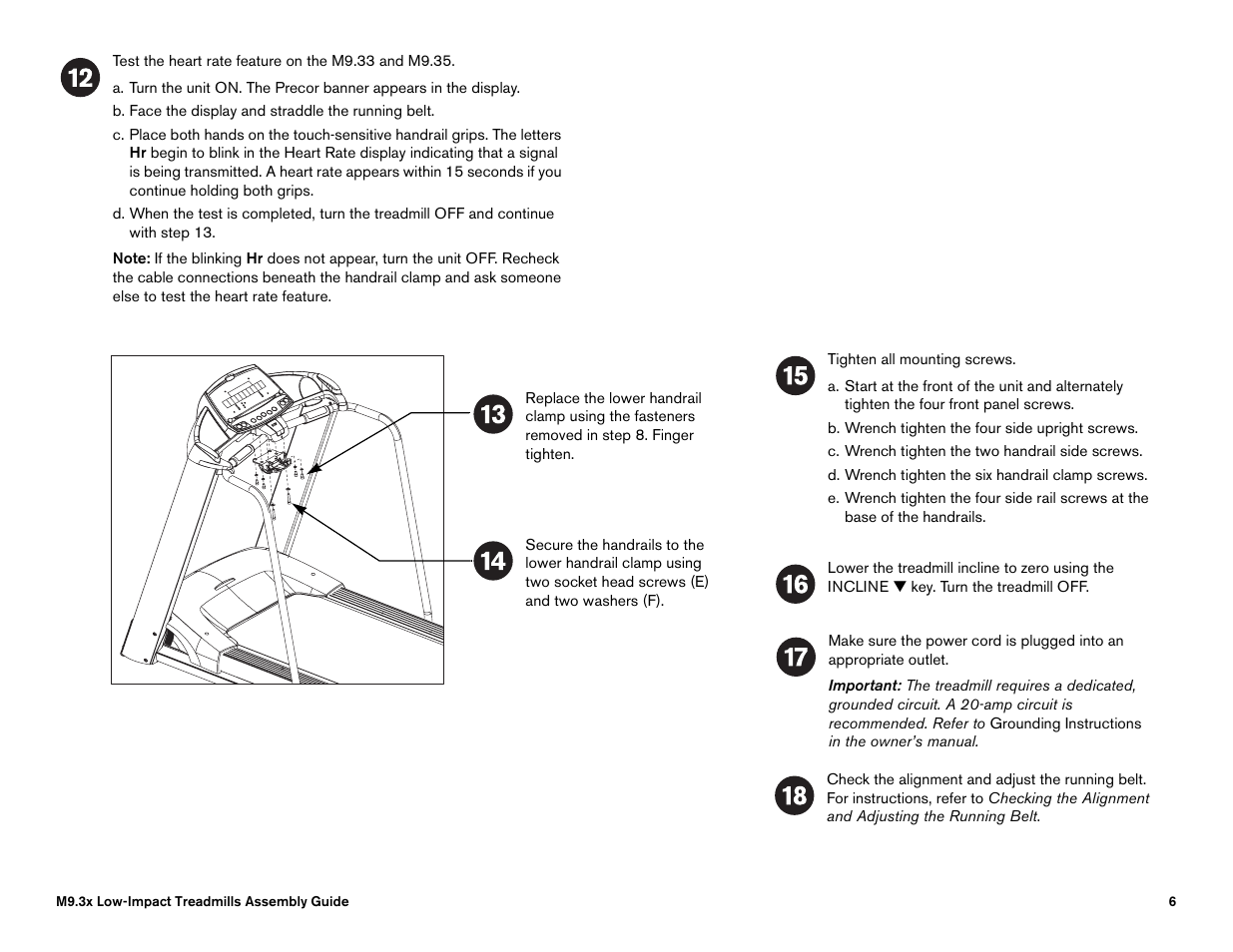 12

Test the heart rate feature on the M9.33 and M9.35.

a. Turn the unit ON. The Precor banner appears in the display.

b. Face the display and straddle the running belt.

c. Place both hands on the touch-sensitive handrail grips. The letters Hr begin to blink in the Heart Rate display indicating that a signal is being transmitted. A heart rate appears within 15 seconds if you continue holding both grips.

d. When the test is completed, turn the treadmill OFF and continue with step 13.

Note: If the blinking Hr does not appear, turn the unit OFF. Recheck the cable connections beneath the handrail clamp and ask someone else to test the heart rate feature.

13

Replace the lower handrail clamp using the fasteners removed in step 8. Finger tighten.

14

Secure the handrails to the lower handrail clamp using two socket head screws (E) and two washers (F).

15

Tighten all mounting screws.

a. Start at the front of the unit and alternately tighten the four front panel screws.

b. Wrench tighten the four side upright screws.

c. Wrench tighten the two handrail side screws.

d. Wrench tighten the six handrail clamp screws.

e. Wrench tighten the four side rail screws at the base of the handrails.

16

Lower the treadmill incline to zero using the INCLINE ▼ key. Turn the treadmill OFF.

17

Make sure the power cord is plugged into an appropriate outlet.

Important: The treadmill requires a dedicated, grounded circuit. A 20-amp circuit is recommended. Refer to Grounding Instructions in the owner's manual.

18

Check the alignment and adjust the running belt. For instructions, refer to Checking the Alignment and Adjusting the Running Belt.

M9.3x Low-Impact Treadmills Assembly Guide

6